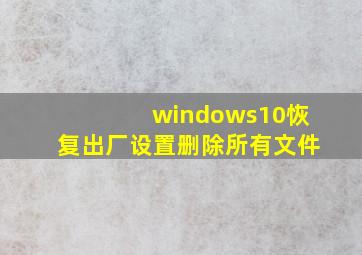 windows10恢复出厂设置删除所有文件